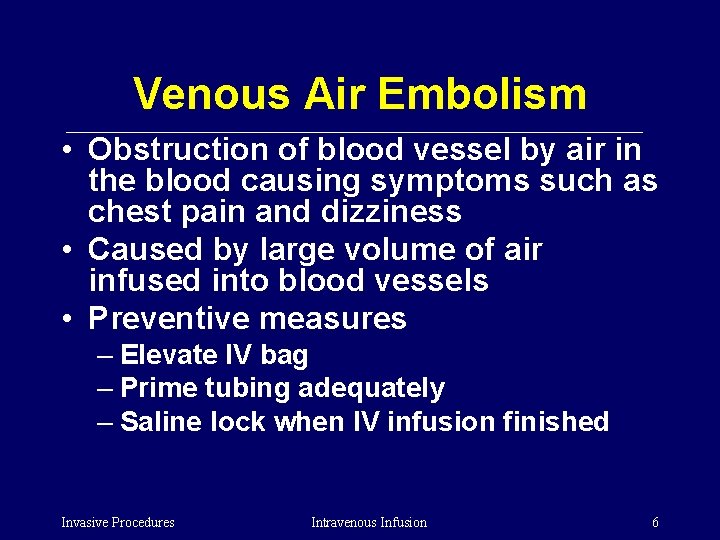 Venous Air Embolism

• Obstruction of blood vessel by air in the blood causing symptoms such as chest pain and dizziness
• Caused by large volume of air infused into blood vessels
• Preventive measures
– Elevate IV bag
– Prime tubing adequately
– Saline lock when IV infusion finished

Invasive Procedures Intravenous Infusion 6